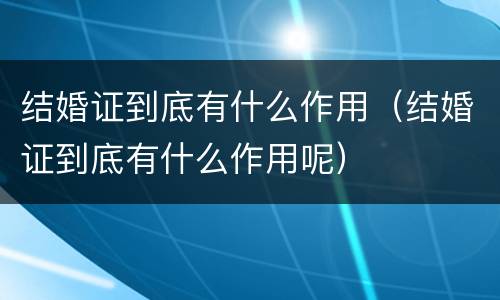 结婚证到底有什么作用（结婚证到底有什么作用呢）